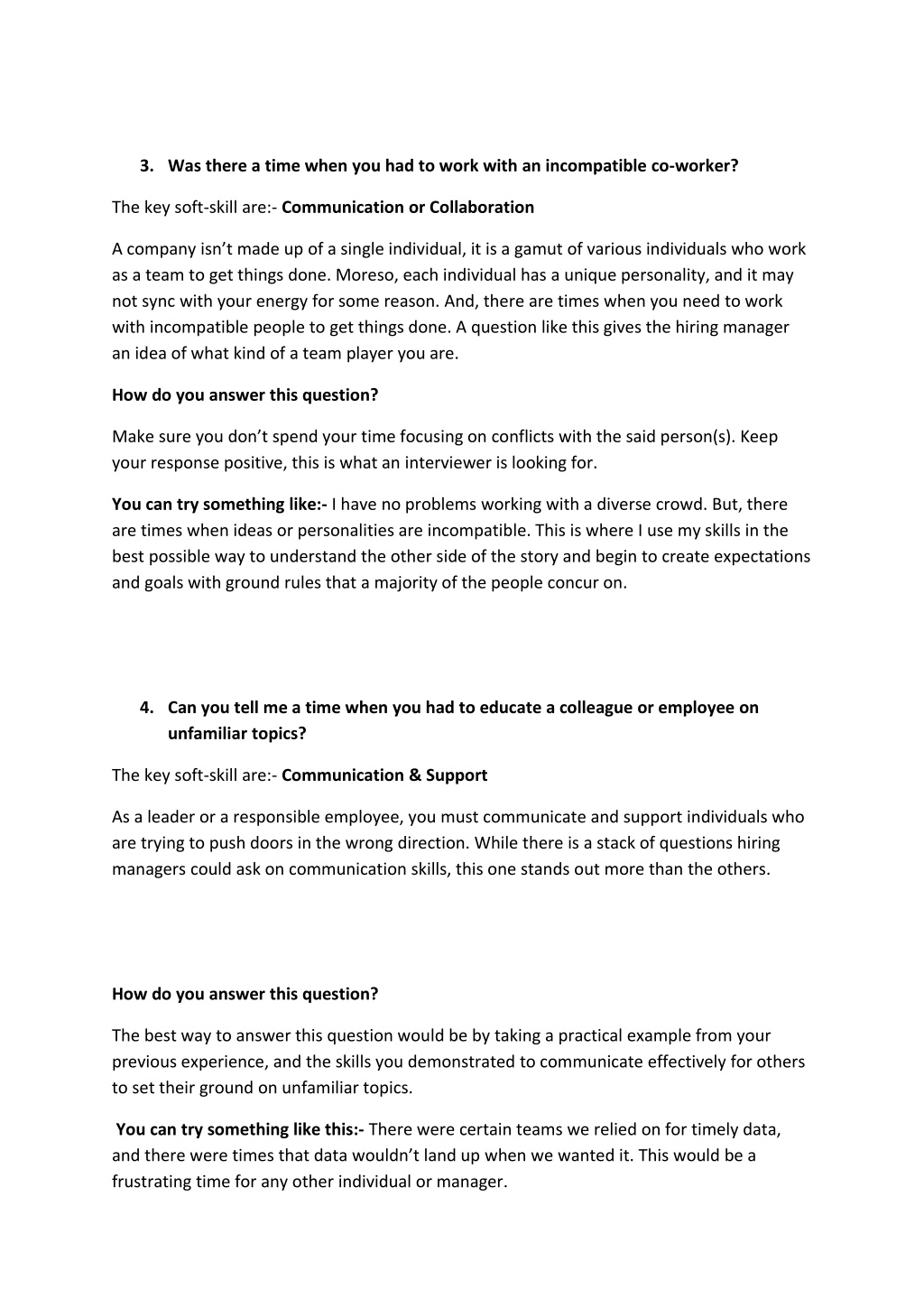 3. Was there a time when you had to work with an incompatible co-worker?

The key soft-skill are:- Communication or Collaboration

A company isn't made up of a single individual, it is a gamut of various individuals who work as a team to get things done. Moreso, each individual has a unique personality, and it may not sync with your energy for some reason. And, there are times when you need to work with incompatible people to get things done. A question like this gives the hiring manager an idea of what kind of a team player you are.

How do you answer this question?

Make sure you don't spend your time focusing on conflicts with the said person(s). Keep your response positive, this is what an interviewer is looking for.

You can try something like:- I have no problems working with a diverse crowd. But, there are times when ideas or personalities are incompatible. This is where I use my skills in the best possible way to understand the other side of the story and begin to create expectations and goals with ground rules that a majority of the people concur on.

4. Can you tell me a time when you had to educate a colleague or employee on unfamiliar topics?

The key soft-skill are:- Communication & Support

As a leader or a responsible employee, you must communicate and support individuals who are trying to push doors in the wrong direction. While there is a stack of questions hiring managers could ask on communication skills, this one stands out more than the others.

How do you answer this question?

The best way to answer this question would be by taking a practical example from your previous experience, and the skills you demonstrated to communicate effectively for others to set their ground on unfamiliar topics.

You can try something like this:- There were certain teams we relied on for timely data, and there were times that data wouldn't land up when we wanted it. This would be a frustrating time for any other individual or manager.